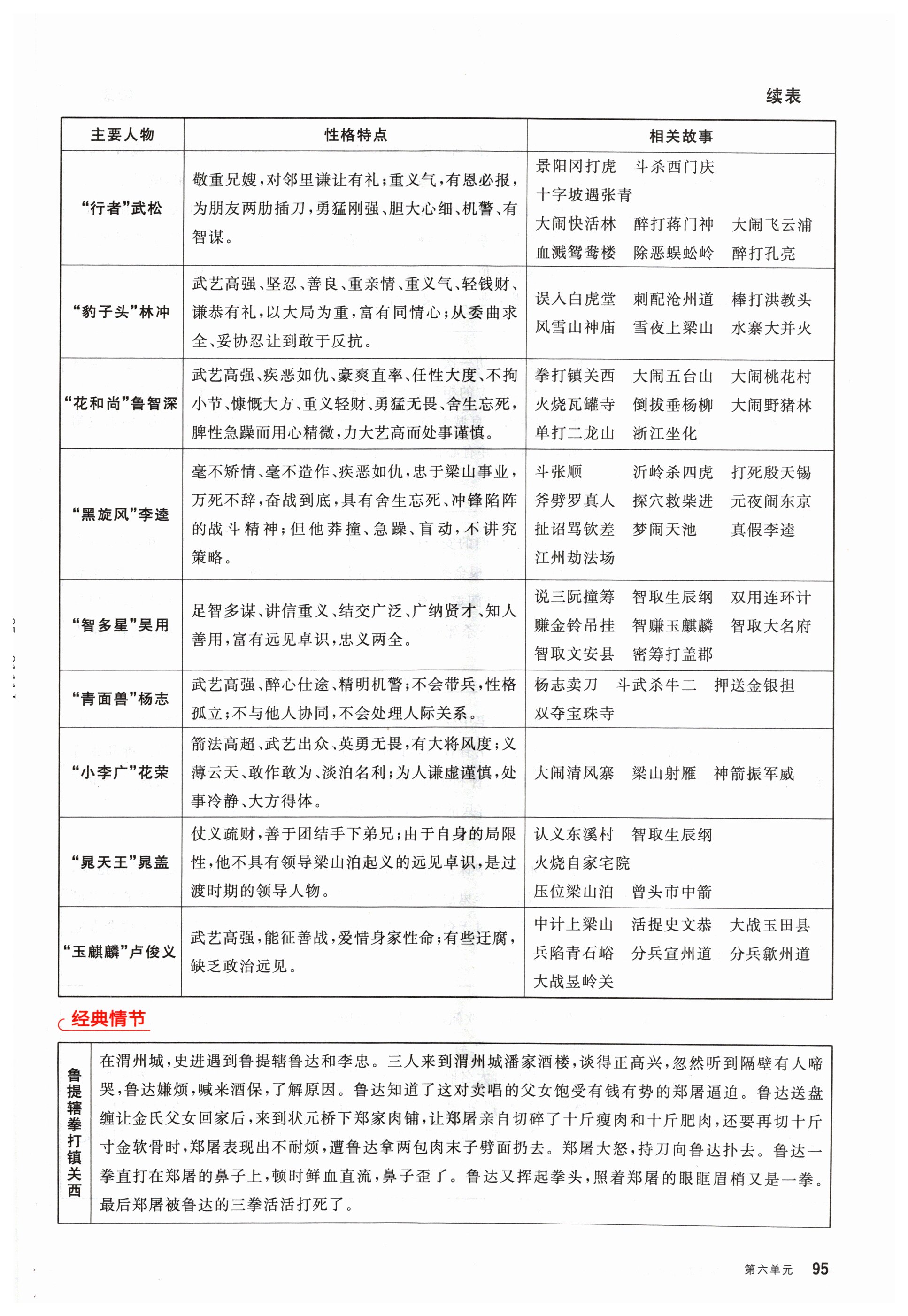 续表

| 主要人物 | 性格特点 | 相关故事 |
|---|---|---|
| “行者”武松 | 敬重兄嫂，对邻里谦让有礼；重义气，有恩必报，为朋友两肋插刀，勇猛刚强、胆大心细、机警、有智谋。 | 景阳冈打虎　斗杀西门庆　十字坡遇张青　大闹快活林　醉打蒋门神　大闹飞云浦　血溅鸳鸯楼　除恶蜈蚣岭　醉打孔亮 |
| “豹子头”林冲 | 武艺高强、坚忍、善良、重亲情、重义气、轻钱财、谦恭有礼，以大局为重，富有同情心；从委曲求全、妥协忍让到敢于反抗。 | 误入白虎堂　刺配沧州道　棒打洪教头　风雪山神庙　雪夜上梁山　水寨大并火 |
| “花和尚”鲁智深 | 武艺高强、疾恶如仇、豪爽直率、任性大度、不拘小节、慷慨大方、重义轻财、勇猛无畏、舍生忘死，脾性急躁而用心精微，力大艺高而处事谨慎。 | 拳打镇关西　大闹五台山　大闹桃花村　火烧瓦罐寺　倒拔垂杨柳　大闹野猪林　单打二龙山　浙江坐化 |
| “黑旋风”李逵 | 毫不矫情、毫不造作、疾恶如仇，忠于梁山事业，万死不辞，奋战到底，具有舍生忘死、冲锋陷阵的战斗精神；但他莽撞、急躁、盲动，不讲究策略。 | 斗张顺　沂岭杀四虎　打死殷天锡　斧劈罗真人　探穴救柴进　元夜闹东京　扯诏骂钦差　梦闹天池　真假李逵　江州劫法场 |
| “智多星”吴用 | 足智多谋、讲信重义、结交广泛、广纳贤才、知人善用，富有远见卓识，忠义两全。 | 说三阮撞筹　智取生辰纲　双用连环计　赚金铃吊挂　智赚玉麒麟　智取大名府　智取文安县　密筹打盖郡 |
| “青面兽”杨志 | 武艺高强、醉心仕途、精明机警；不会带兵，性格孤立；不与他人协同，不会处理人际关系。 | 杨志卖刀　斗武杀牛二　押送金银担　双夺宝珠寺 |
| “小李广”花荣 | 箭法高超、武艺出众、英勇无畏，有大将风度；义薄云天、敢作敢为、淡泊名利；为人谦虚谨慎，处事冷静、大方得体。 | 大闹清风寨　梁山射雁　神箭振军威 |
| “晁天王”晁盖 | 仗义疏财，善于团结手下弟兄；由于自身的局限性，他不具有领导梁山泊起义的远见卓识，是过渡时期的领导人物。 | 认义东溪村　智取生辰纲　火烧自家宅院　压位梁山泊　曾头市中箭 |
| “玉麒麟”卢俊义 | 武艺高强，能征善战，爱惜身家性命；有些迂腐，缺乏政治远见。 | 中计上梁山　活捉史文恭　大战玉田县　兵陷青石峪　分兵宣州道　分兵歙州道　大战昱岭关 |

经典情节

| 鲁提辖拳打镇关西 | 在渭州城，史进遇到鲁提辖鲁达和李忠。三人来到渭州城潘家酒楼，谈得正高兴，忽然听到隔壁有人啼哭，鲁达嫌烦，喊来酒保，了解原因。鲁达知道了这对卖唱的父女饱受有钱有势的郑屠逼迫。鲁达送盘缠让金氏父女回家后，来到状元桥下郑家肉铺，让郑屠亲自切碎了十斤瘦肉和十斤肥肉，还要再切十斤寸金软骨时，郑屠表现出不耐烦，遭鲁达拿两包肉末子劈面扔去。郑屠大怒，持刀向鲁达扑去。鲁达一拳直打在郑屠的鼻子上，顿时鲜血直流，鼻子歪了。鲁达又挥起拳头，照着郑屠的眼眶眉梢又是一拳。最后郑屠被鲁达的三拳活活打死了。 |
|---|---|

第六单元　95